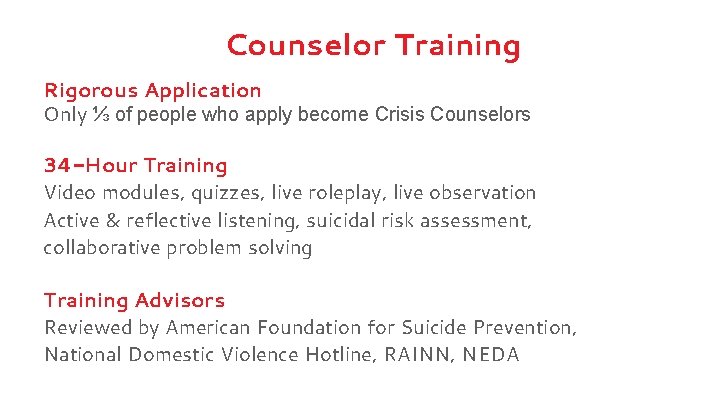 Counselor Training

Rigorous Application
Only ⅓ of people who apply become Crisis Counselors

34-Hour Training
Video modules, quizzes, live roleplay, live observation
Active & reflective listening, suicidal risk assessment, collaborative problem solving

Training Advisors
Reviewed by American Foundation for Suicide Prevention, National Domestic Violence Hotline, RAINN, NEDA